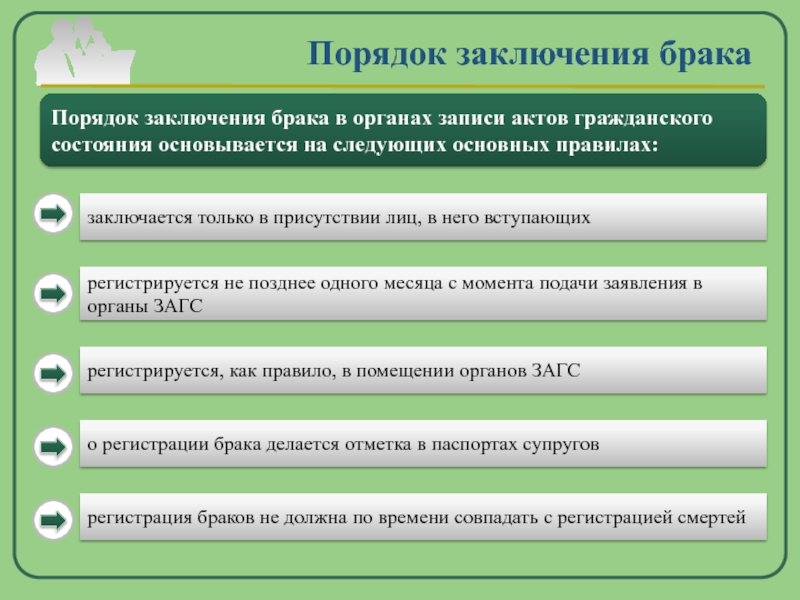 Порядок заключения брака

Порядок заключения брака в органах записи актов гражданского состояния основывается на следующих основных правилах:

заключается только в присутствии лиц, в него вступающих

регистрируется не позднее одного месяца с момента подачи заявления в органы ЗАГС

регистрируется, как правило, в помещении органов ЗАГС

о регистрации брака делается отметка в паспортах супругов

регистрация браков не должна по времени совпадать с регистрацией смертей